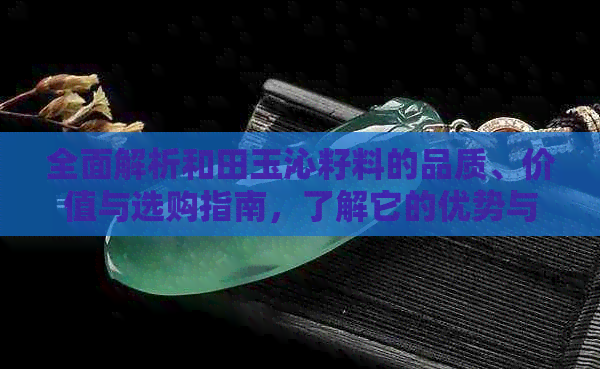 全面解析和田玉沁籽料的品质、价值与选购指南，了解它的优势与